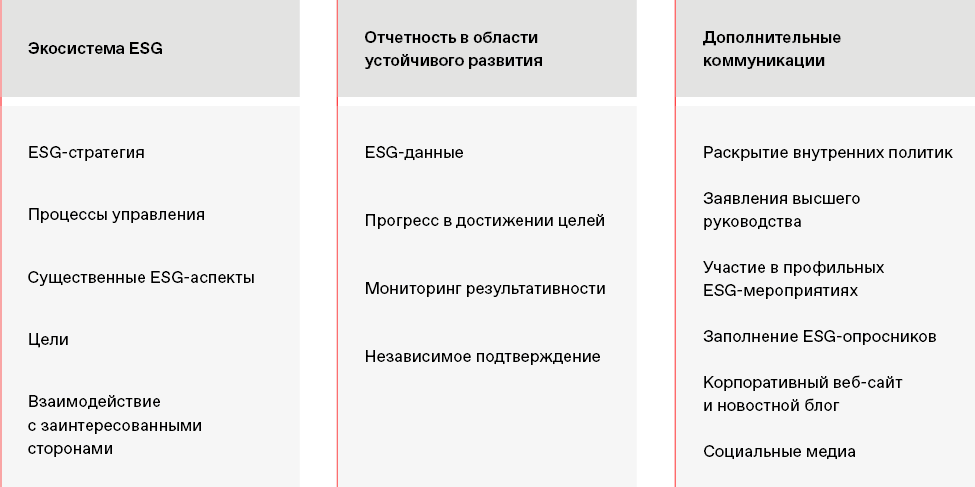 Экосистема ESG

ESG-стратегия

Процессы управления

Существенные ESG-аспекты

Цели

Взаимодействие с заинтересованными сторонами

Отчетность в области устойчивого развития

ESG-данные

Прогресс в достижении целей

Мониторинг результативности

Независимое подтверждение

Дополнительные коммуникации

Раскрытие внутренних политик

Заявления высшего руководства

Участие в профильных ESG-мероприятиях

Заполнение ESG-опросников

Корпоративный веб-сайт и новостной блог

Социальные медиа